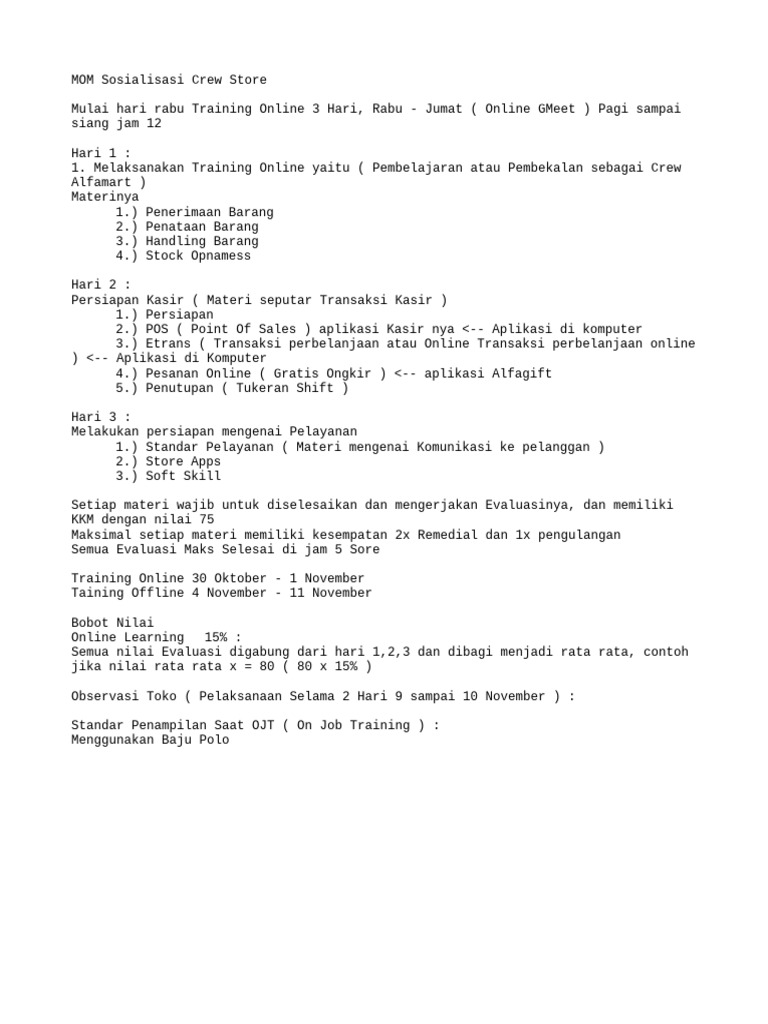 MOM Sosialisasi Crew Store

Mulai hari rabu Training Online 3 Hari, Rabu - Jumat ( Online GMeet ) Pagi sampai siang jam 12

Hari 1 :
1. Melaksanakan Training Online yaitu ( Pembelajaran atau Pembekalan sebagai Crew Alfamart )
Materinya
1.) Penerimaan Barang
2.) Penataan Barang
3.) Handling Barang
4.) Stock Opnamess

Hari 2 :
Persiapan Kasir ( Materi seputar Transaksi Kasir )
1.) Persiapan
2.) POS ( Point Of Sales ) aplikasi Kasir nya <-- Aplikasi di komputer
3.) Etrans ( Transaksi perbelanjaan atau Online Transaksi perbelanjaan online ) <-- Aplikasi di Komputer
4.) Pesanan Online ( Gratis Ongkir ) <-- aplikasi Alfagift
5.) Penutupan ( Tukeran Shift )

Hari 3 :
Melakukan persiapan mengenai Pelayanan
1.) Standar Pelayanan ( Materi mengenai Komunikasi ke pelanggan )
2.) Store Apps
3.) Soft Skill

Setiap materi wajib untuk diselesaikan dan mengerjakan Evaluasinya, dan memiliki KKM dengan nilai 75
Maksimal setiap materi memiliki kesempatan 2x Remedial dan 1x pengulangan
Semua Evaluasi Maks Selesai di jam 5 Sore

Training Online 30 Oktober - 1 November
Taining Offline 4 November - 11 November

Bobot Nilai
Online Learning 15% :
Semua nilai Evaluasi digabung dari hari 1,2,3 dan dibagi menjadi rata rata, contoh jika nilai rata rata x = 80 ( 80 x 15% )

Observasi Toko ( Pelaksanaan Selama 2 Hari 9 sampai 10 November ) :

Standar Penampilan Saat OJT ( On Job Training ) :
Menggunakan Baju Polo